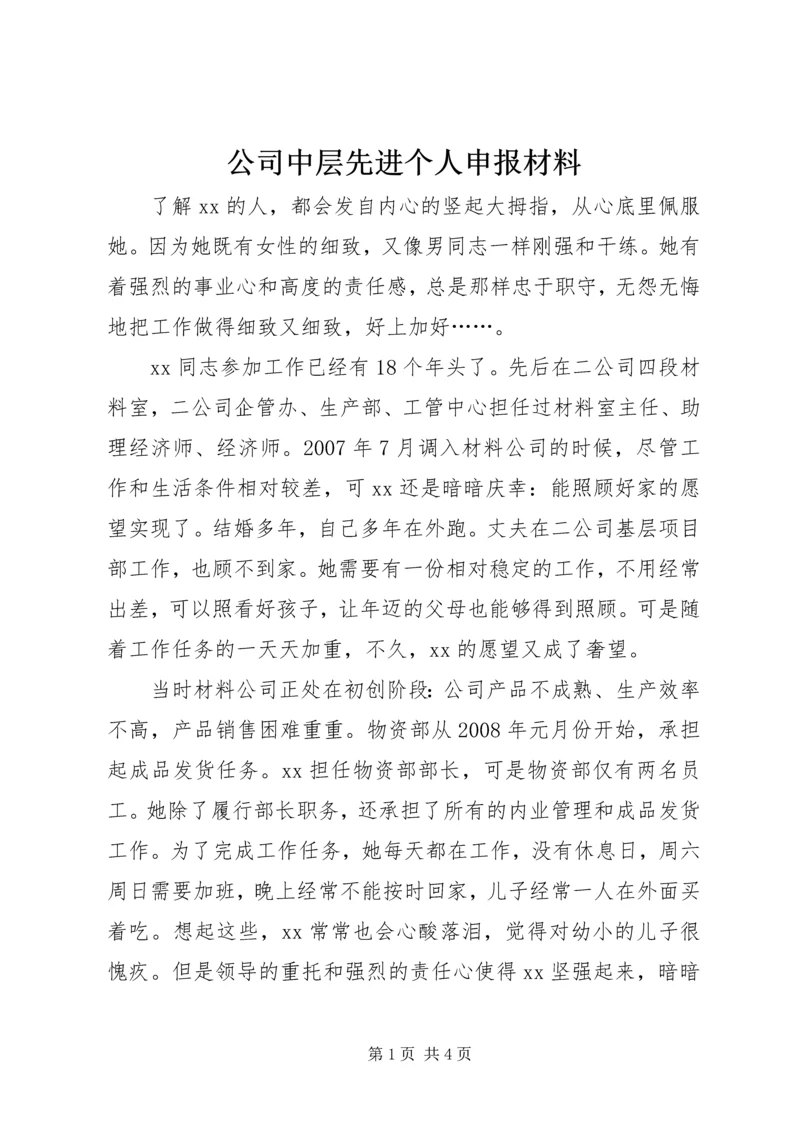 公司中层先进个人申报材料

了解 xx 的人，都会发自内心的竖起大拇指，从心底里佩服她。因为她既有女性的细致，又像男同志一样刚强和干练。她有着强烈的事业心和高度的责任感，总是那样忠于职守，无怨无悔地把工作做得细致又细致，好上加好……。

xx 同志参加工作已经有 18 个年头了。先后在二公司四段材料室，二公司企管办、生产部、工管中心担任过材料室主任、助理经济师、经济师。2007 年 7 月调入材料公司的时候，尽管工作和生活条件相对较差，可 xx 还是暗暗庆幸：能照顾好家的愿望实现了。结婚多年，自己多年在外跑。丈夫在二公司基层项目部工作，也顾不到家。她需要有一份相对稳定的工作，不用经常出差，可以照看好孩子，让年迈的父母也能够得到照顾。可是随着工作任务的一天天加重，不久，xx 的愿望又成了奢望。

当时材料公司正处在初创阶段：公司产品不成熟、生产效率不高，产品销售困难重重。物资部从 2008 年元月份开始，承担起成品发货任务。xx 担任物资部部长，可是物资部仅有两名员工。她除了履行部长职务，还承担了所有的内业管理和成品发货工作。为了完成工作任务，她每天都在工作，没有休息日，周六周日需要加班，晚上经常不能按时回家，儿子经常一人在外面买着吃。想起这些，xx 常常也会心酸落泪，觉得对幼小的儿子很愧疚。但是领导的重托和强烈的责任心使得 xx 坚强起来，暗暗

第 1 页 共 4 页